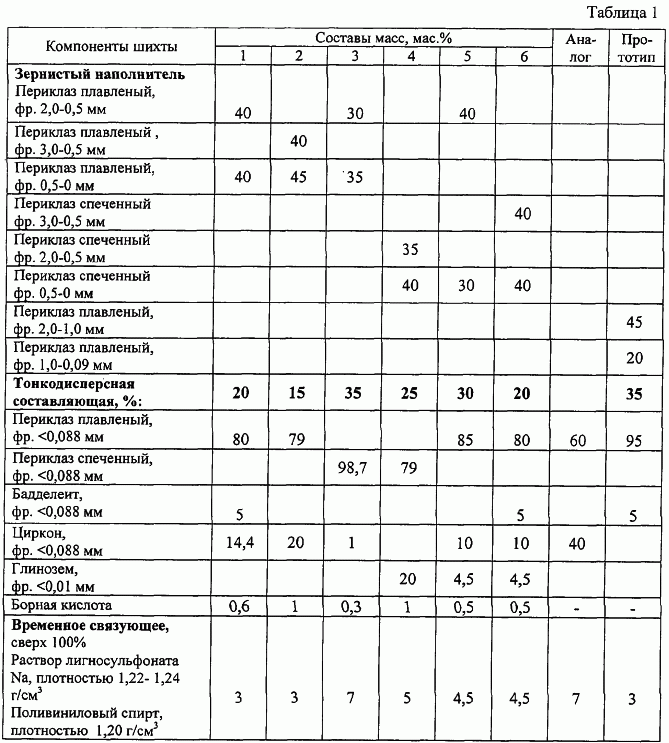 Таблица 1

| Компоненты шихты | Составы масс, мас.% 1 | 2 | 3 | 4 | 5 | 6 | Аналог | Прототип |
|---|---|---|---|---|---|---|---|---|
| **Зернистый наполнитель** Периклаз плавленый, фр. 2,0-0,5 мм | 40 | | 30 | | 40 | | | |
| Периклаз плавленый , фр. 3,0-0,5 мм | | 40 | | | | | | |
| Периклаз плавленый, фр. 0,5-0 мм | 40 | 45 | 35 | | | | | |
| Периклаз спеченный фр. 3,0-0,5 мм | | | | | | 40 | | |
| Периклаз спеченный фр. 2,0-0,5 мм | | | | 35 | | | | |
| Периклаз спеченный фр. 0,5-0 мм | | | | 40 | 30 | 40 | | |
| Периклаз плавленый, фр. 2,0-1,0 мм | | | | | | | | 45 |
| Периклаз плавленый, фр. 1,0-0,09 мм | | | | | | | | 20 |
| **Тонкодисперсная составляющая, %:** | **20** | **15** | **35** | **25** | **30** | **20** | | **35** |
| Периклаз плавленый, фр. <0,088 мм | 80 | 79 | | | 85 | 80 | 60 | 95 |
| Периклаз спеченный, фр. <0,088 мм | | | 98,7 | 79 | | | | |
| Бадделеит, фр. <0,088 мм | 5 | | | | | 5 | | 5 |
| Циркон, фр. <0,088 мм | 14,4 | 20 | 1 | | 10 | 10 | 40 | |
| Глинозем, фр. <0,01 мм | | | | 20 | 4,5 | 4,5 | | |
| Борная кислота | 0,6 | 1 | 0,3 | 1 | 0,5 | 0,5 | - | - |
| **Временное связующее,** сверх 100% Раствор лигносульфоната Na, плотностью 1,22- 1,24 г/см$^3$ Поливиниловый спирт, плотностью 1,20 г/см$^3$ | 3 | 3 | 7 | 5 | 4,5 | 4,5 | 7 | 3 |